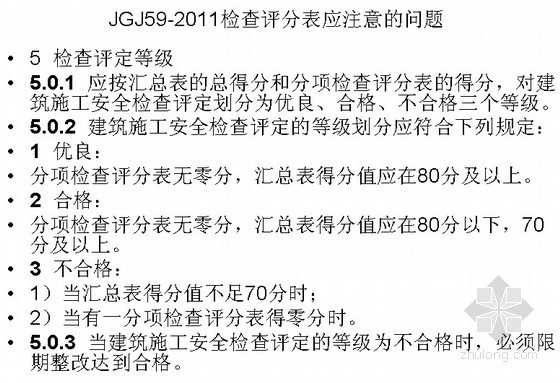 JGJ59-2011检查评分表应注意的问题

• 5 检查评定等级
• 5.0.1 应按汇总表的总得分和分项检查评分表的得分，对建筑施工安全检查评定划分为优良、合格、不合格三个等级。
• 5.0.2 建筑施工安全检查评定的等级划分应符合下列规定：
• 1 优良：
• 分项检查评分表无零分，汇总表得分值应在80分及以上。
• 2 合格：
• 分项检查评分表无零分，汇总表得分值应在80分以下，70分及以上。
• 3 不合格：
• 1）当汇总表得分值不足70分时；
• 2）当有一分项检查评分表得零分时。
• 5.0.3 当建筑施工安全检查评定的等级为不合格时，必须限期整改达到合格。

zhulong.com